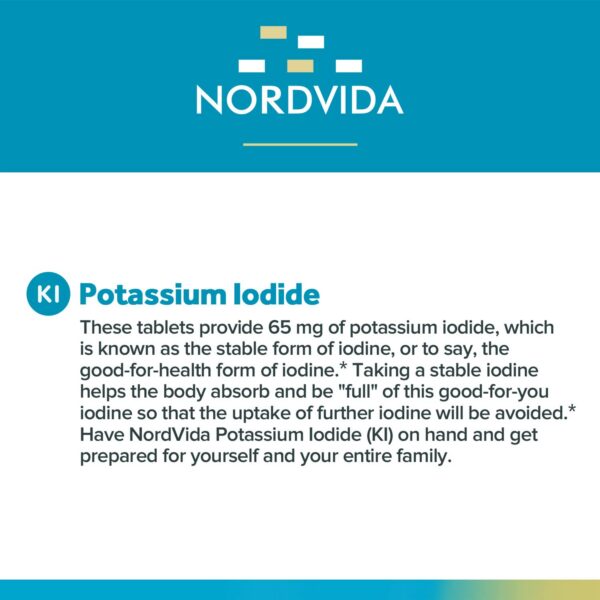 NORDVIDA

KI Potassium Iodide

These tablets provide 65 mg of potassium iodide, which is known as the stable form of iodine, or to say, the good-for-health form of iodine.* Taking a stable iodine helps the body absorb and be "full" of this good-for-you iodine so that the uptake of further iodine will be avoided.* Have NordVida Potassium Iodide (KI) on hand and get prepared for yourself and your entire family.